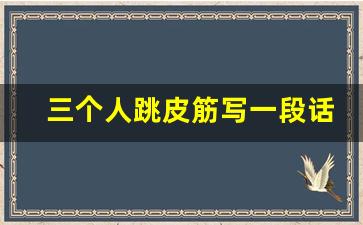 三个人跳皮筋写一段话